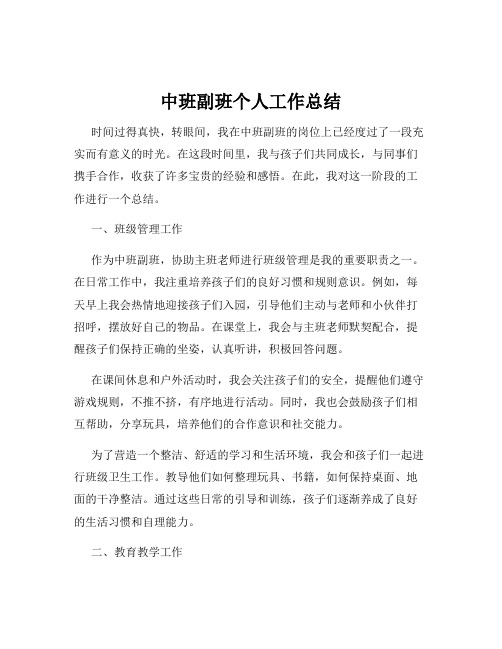 中班副班个人工作总结

时间过得真快，转眼间，我在中班副班的岗位上已经度过了一段充实而有意义的时光。在这段时间里，我与孩子们共同成长，与同事们携手合作，收获了许多宝贵的经验和感悟。在此，我对这一阶段的工作进行一个总结。

一、班级管理工作

作为中班副班，协助主班老师进行班级管理是我的重要职责之一。在日常工作中，我注重培养孩子们的良好习惯和规则意识。例如，每天早上我会热情地迎接孩子们入园，引导他们主动与老师和小伙伴打招呼，摆放好自己的物品。在课堂上，我会与主班老师默契配合，提醒孩子们保持正确的坐姿，认真听讲，积极回答问题。

在课间休息和户外活动时，我会关注孩子们的安全，提醒他们遵守游戏规则，不推不挤，有序地进行活动。同时，我也会鼓励孩子们相互帮助，分享玩具，培养他们的合作意识和社交能力。

为了营造一个整洁、舒适的学习和生活环境，我会和孩子们一起进行班级卫生工作。教导他们如何整理玩具、书籍，如何保持桌面、地面的干净整洁。通过这些日常的引导和训练，孩子们逐渐养成了良好的生活习惯和自理能力。

二、教育教学工作